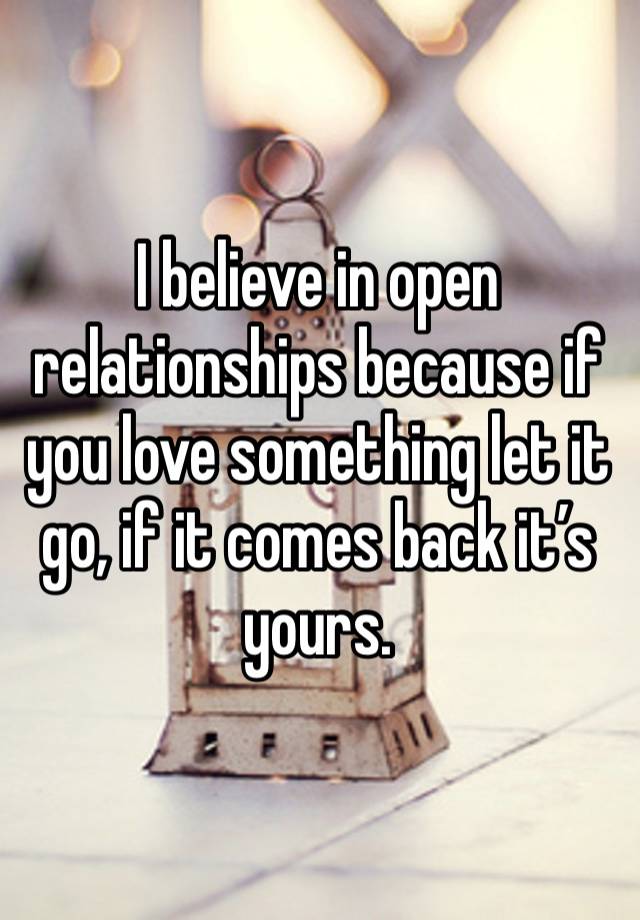 I believe in open relationships because if you love something let it go, if it comes back it’s yours.